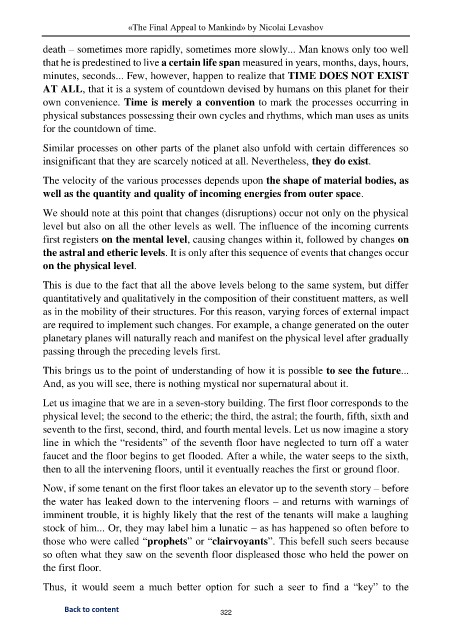 «The Final Appeal to Mankind» by Nicolai Levashov

death – sometimes more rapidly, sometimes more slowly... Man knows only too well that he is predestined to live a certain life span measured in years, months, days, hours, minutes, seconds... Few, however, happen to realize that TIME DOES NOT EXIST AT ALL, that it is a system of countdown devised by humans on this planet for their own convenience. Time is merely a convention to mark the processes occurring in physical substances possessing their own cycles and rhythms, which man uses as units for the countdown of time.

Similar processes on other parts of the planet also unfold with certain differences so insignificant that they are scarcely noticed at all. Nevertheless, they do exist.

The velocity of the various processes depends upon the shape of material bodies, as well as the quantity and quality of incoming energies from outer space.

We should note at this point that changes (disruptions) occur not only on the physical level but also on all the other levels as well. The influence of the incoming currents first registers on the mental level, causing changes within it, followed by changes on the astral and etheric levels. It is only after this sequence of events that changes occur on the physical level.

This is due to the fact that all the above levels belong to the same system, but differ quantitatively and qualitatively in the composition of their constituent matters, as well as in the mobility of their structures. For this reason, varying forces of external impact are required to implement such changes. For example, a change generated on the outer planetary planes will naturally reach and manifest on the physical level after gradually passing through the preceding levels first.

This brings us to the point of understanding of how it is possible to see the future... And, as you will see, there is nothing mystical nor supernatural about it.

Let us imagine that we are in a seven-story building. The first floor corresponds to the physical level; the second to the etheric; the third, the astral; the fourth, fifth, sixth and seventh to the first, second, third, and fourth mental levels. Let us now imagine a story line in which the "residents" of the seventh floor have neglected to turn off a water faucet and the floor begins to get flooded. After a while, the water seeps to the sixth, then to all the intervening floors, until it eventually reaches the first or ground floor.

Now, if some tenant on the first floor takes an elevator up to the seventh story – before the water has leaked down to the intervening floors – and returns with warnings of imminent trouble, it is highly likely that the rest of the tenants will make a laughing stock of him... Or, they may label him a lunatic – as has happened so often before to those who were called "prophets" or "clairvoyants". This befell such seers because so often what they saw on the seventh floor displeased those who held the power on the first floor.

Thus, it would seem a much better option for such a seer to find a "key" to the

Back to content

322